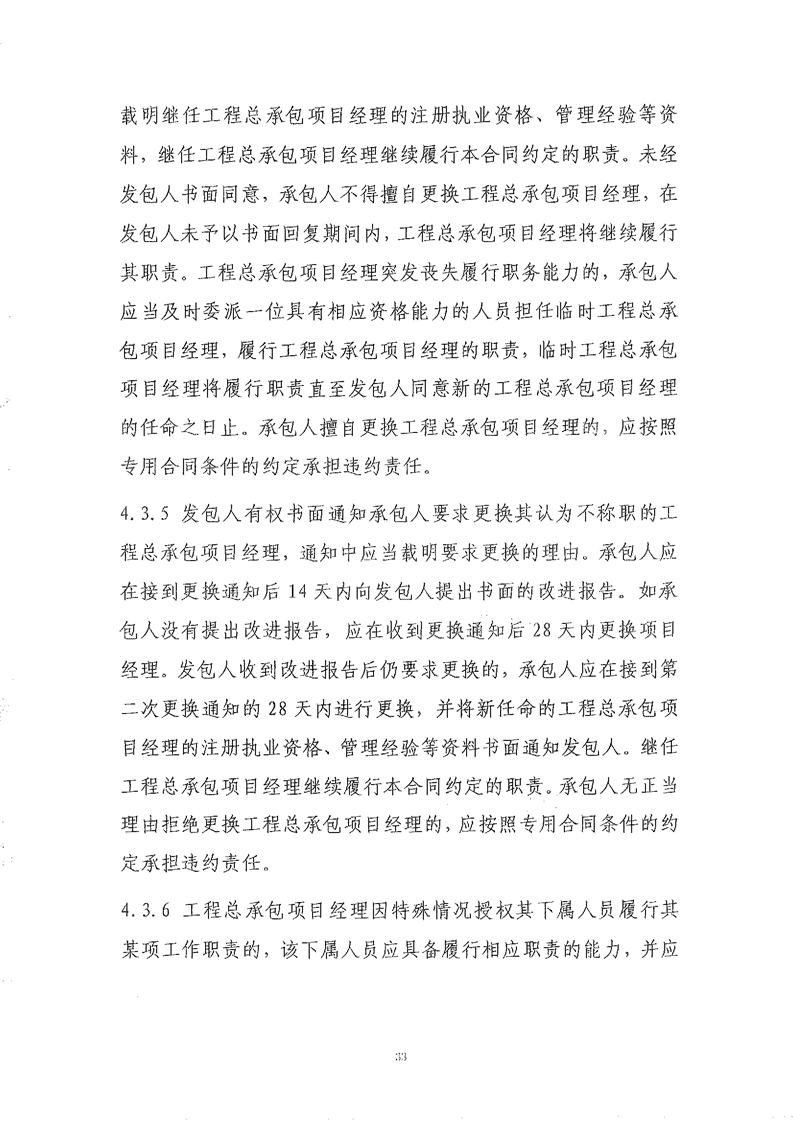 载明继任工程总承包项目经理的注册执业资格、管理经验等资料，继任工程总承包项目经理继续履行本合同约定的职责。未经发包人书面同意，承包人不得擅自更换工程总承包项目经理，在发包人未予以书面回复期间内，工程总承包项目经理将继续履行其职责。工程总承包项目经理突发丧失履行职务能力的，承包人应当及时委派一位具有相应资格能力的人员担任临时工程总承包项目经理，履行工程总承包项目经理的职责，临时工程总承包项目经理将履行职责直至发包人同意新的工程总承包项目经理的任命之日止。承包人擅自更换工程总承包项目经理的，应按照专用合同条件的约定承担违约责任。

4.3.5 发包人有权书面通知承包人要求更换其认为不称职的工程总承包项目经理，通知中应当载明要求更换的理由。承包人应在接到更换通知后 14 天内向发包人提出书面的改进报告。如承包人没有提出改进报告，应在收到更换通知后 28 天内更换项目经理。发包人收到改进报告后仍要求更换的，承包人应在接到第二次更换通知的 28 天内进行更换，并将新任命的工程总承包项目经理的注册执业资格、管理经验等资料书面通知发包人。继任工程总承包项目经理继续履行本合同约定的职责。承包人无正当理由拒绝更换工程总承包项目经理的，应按照专用合同条件的约定承担违约责任。

4.3.6 工程总承包项目经理因特殊情况授权其下属人员履行其某项工作职责的，该下属人员应具备履行相应职责的能力，并应

33